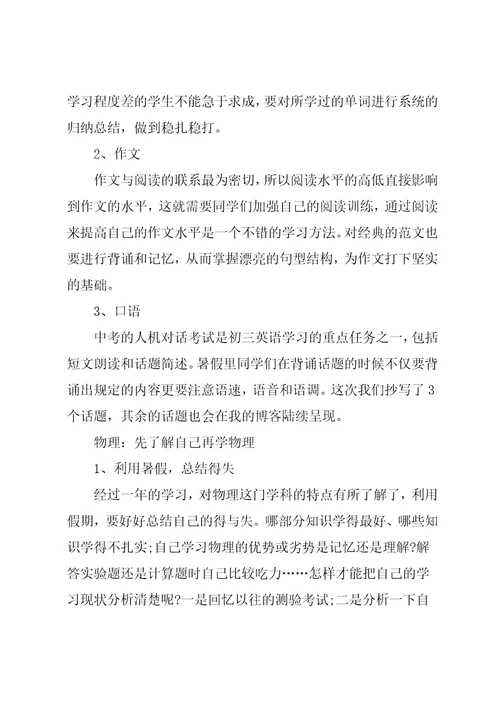 学习程度差的学生不能急于求成，要对所学过的单词进行系统的归纳总结，做到稳扎稳打。

2、作文

作文与阅读的联系最为密切，所以阅读水平的高低直接影响到作文的水平，这就需要同学们加强自己的阅读训练，通过阅读来提高自己的作文水平是一个不错的学习方法。对经典的范文也要进行背诵和记忆，从而掌握漂亮的句型结构，为作文打下坚实的基础。

3、口语

中考的人机对话考试是初三英语学习的重点任务之一，包括短文朗读和话题简述。暑假里同学们在背诵话题的时候不仅要背诵出规定的内容更要注意语速，语音和语调。这次我们抄写了3个话题，其余的话题也会在我的博客陆续呈现。

物理：先了解自己再学物理

1、利用暑假，总结得失

经过一年的学习，对物理这门学科的特点有所了解了，利用假期，要好好总结自己的得与失。哪部分知识学得最好、哪些知识学得不扎实;自己学习物理的优势或劣势是记忆还是理解?解答实验题还是计算题时自己比较吃力……怎样才能把自己的学习现状分析清楚呢?一是回忆以往的测验考试;二是分析一下自